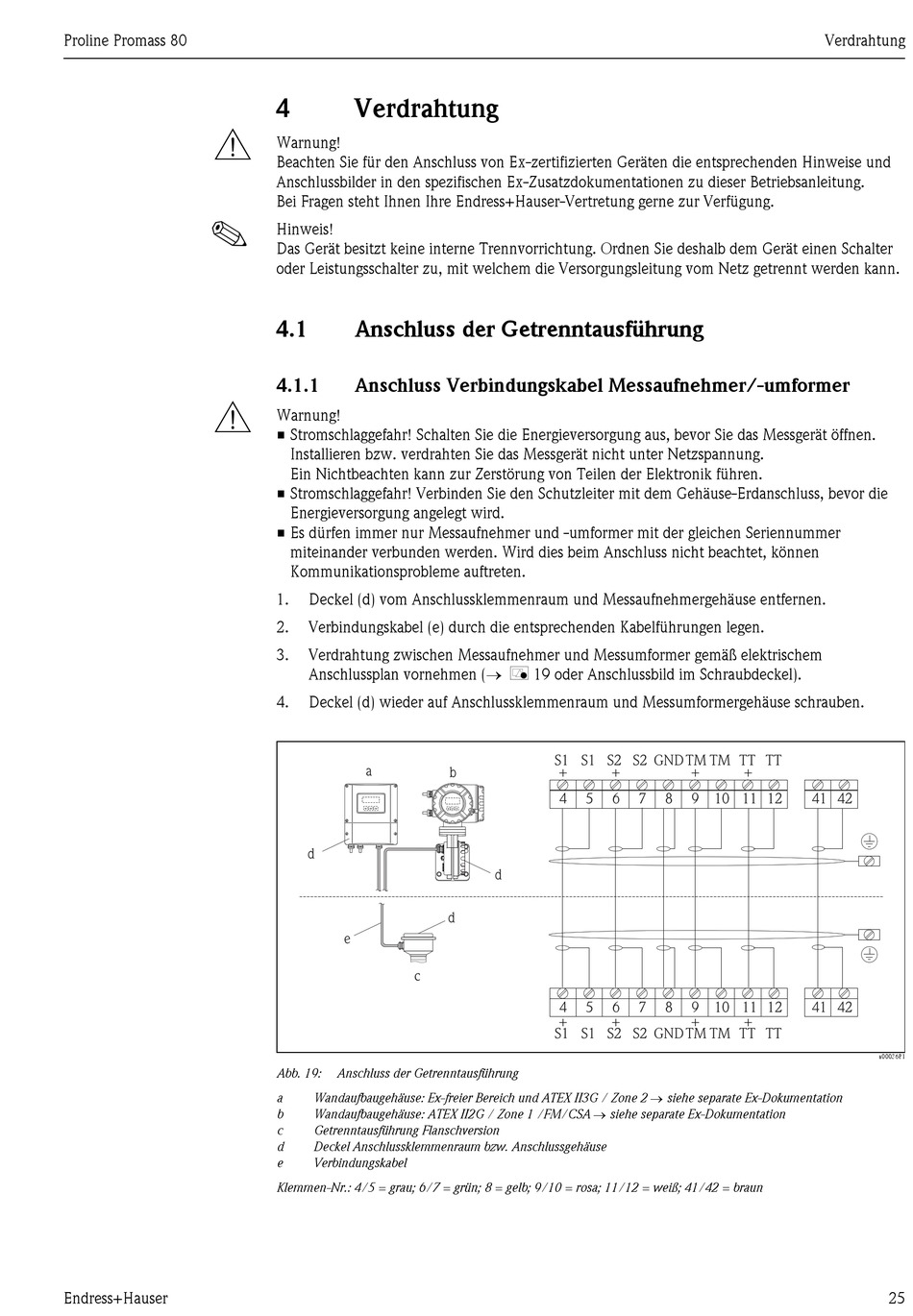 Proline Promass 80

Verdrahtung

4 Verdrahtung

Warnung!
Beachten Sie für den Anschluss von Ex-zertifizierten Geräten die entsprechenden Hinweise und Anschlussbilder in den spezifischen Ex-Zusatzdokumentationen zu dieser Betriebsanleitung. Bei Fragen steht Ihnen Ihre Endress+Hauser-Vertretung gerne zur Verfügung.

Hinweis!
Das Gerät besitzt keine interne Trennvorrichtung. Ordnen Sie deshalb dem Gerät einen Schalter oder Leistungsschalter zu, mit welchem die Versorgungsleitung vom Netz getrennt werden kann.

4.1 Anschluss der Getrenntausführung

4.1.1 Anschluss Verbindungskabel Messaufnehmer/-umformer

Warnung!
■ Stromschlaggefahr! Schalten Sie die Energieversorgung aus, bevor Sie das Messgerät öffnen. Installieren bzw. verdrahten Sie das Messgerät nicht unter Netzspannung. Ein Nichtbeachten kann zur Zerstörung von Teilen der Elektronik führen.
■ Stromschlaggefahr! Verbinden Sie den Schutzleiter mit dem Gehäuse-Erdanschluss, bevor die Energieversorgung angelegt wird.
■ Es dürfen immer nur Messaufnehmer und -umformer mit der gleichen Seriennummer miteinander verbunden werden. Wird dies beim Anschluss nicht beachtet, können Kommunikationsprobleme auftreten.

1. Deckel (d) vom Anschlussklemmenraum und Messaufnehmergehäuse entfernen.
2. Verbindungskabel (e) durch die entsprechenden Kabelführungen legen.
3. Verdrahtung zwischen Messaufnehmer und Messumformer gemäß elektrischem Anschlussplan vornehmen (→ 19 oder Anschlussbild im Schraubdeckel).
4. Deckel (d) wieder auf Anschlussklemmenraum und Messumformergehäuse schrauben.

a b d d e d c

S1 S1 S2 S2 GND TM TM TT TT
+ + + +
4 5 6 7 8 9 10 11 12 41 42

4 5 6 7 8 9 10 11 12 41 42
+ + + +
S1 S1 S2 S2 GND TM TM TT TT

a0002681

Abb. 19: Anschluss der Getrenntausführung

a Wandaufbaugehäuse: Ex-freier Bereich und ATEX II3G / Zone 2 → siehe separate Ex-Dokumentation
b Wandaufbaugehäuse: ATEX II2G / Zone 1 /FM/CSA → siehe separate Ex-Dokumentation
c Getrenntausführung Flanschversion
d Deckel Anschlussklemmenraum bzw. Anschlussgehäuse
e Verbindungskabel

Klemmen-Nr.: 4/5 = grau; 6/7 = grün; 8 = gelb; 9/10 = rosa; 11/12 = weiß; 41/42 = braun

Endress+Hauser

25